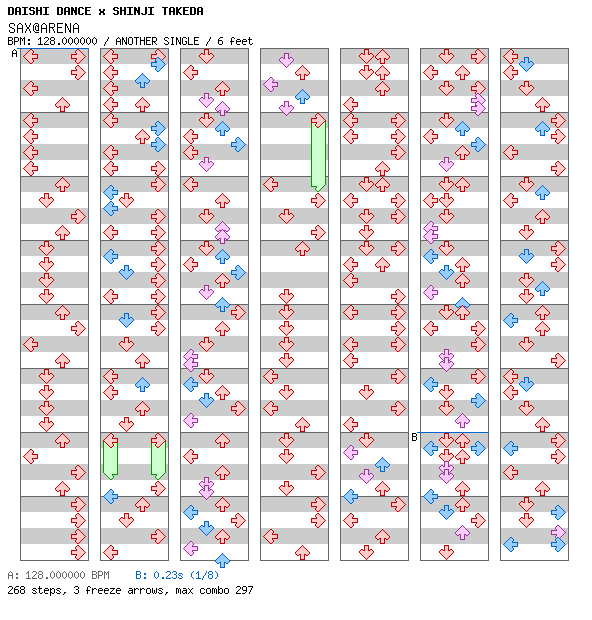 DAISHI DANCE x SHINJI TAKEDA
SAX@ARENA
BPM: 128.000000 / ANOTHER SINGLE / 6 feet

A

B

A: 128.000000 BPM B: 0.23s (1/8)
268 steps, 3 freeze arrows, max combo 297